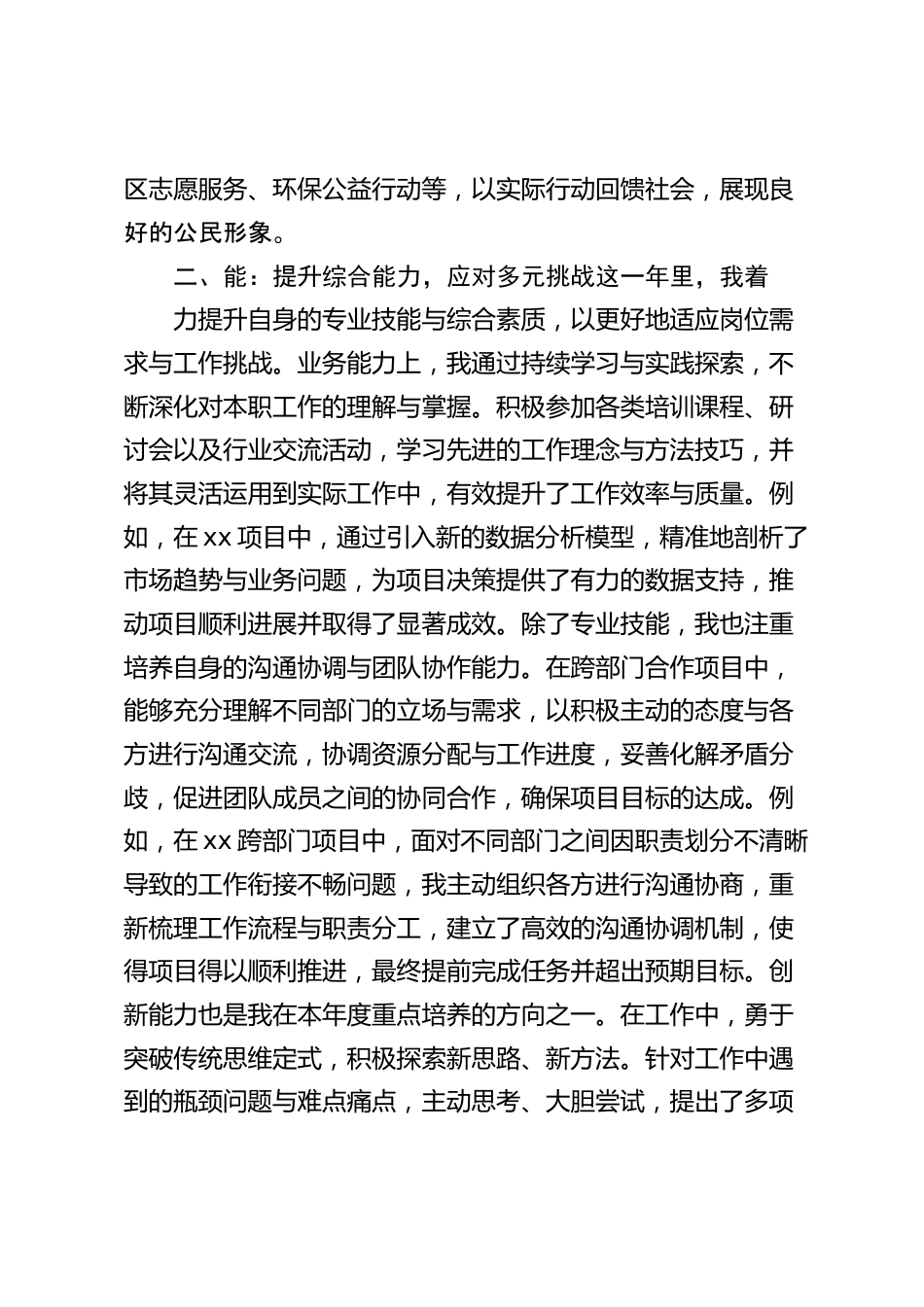 区志愿服务、环保公益行动等，以实际行动回馈社会，展现良好的公民形象。

二、能：提升综合能力，应对多元挑战这一年里，我着

力提升自身的专业技能与综合素质，以更好地适应岗位需求与工作挑战。业务能力上，我通过持续学习与实践探索，不断深化对本职工作的理解与掌握。积极参加各类培训课程、研讨会以及行业交流活动，学习先进的工作理念与方法技巧，并将其灵活运用到实际工作中，有效提升了工作效率与质量。例如，在xx项目中，通过引入新的数据分析模型，精准地剖析了市场趋势与业务问题，为项目决策提供了有力的数据支持，推动项目顺利进展并取得了显著成效。除了专业技能，我也注重培养自身的沟通协调与团队协作能力。在跨部门合作项目中，能够充分理解不同部门的立场与需求，以积极主动的态度与各方进行沟通交流，协调资源分配与工作进度，妥善化解矛盾分歧，促进团队成员之间的协同合作，确保项目目标的达成。例如，在xx跨部门项目中，面对不同部门之间因职责划分不清晰导致的工作衔接不畅问题，我主动组织各方进行沟通协商，重新梳理工作流程与职责分工，建立了高效的沟通协调机制，使得项目得以顺利推进，最终提前完成任务并超出预期目标。创新能力也是我在本年度重点培养的方向之一。在工作中，勇于突破传统思维定式，积极探索新思路、新方法。针对工作中遇到的瓶颈问题与难点痛点，主动思考、大胆尝试，提出了多项